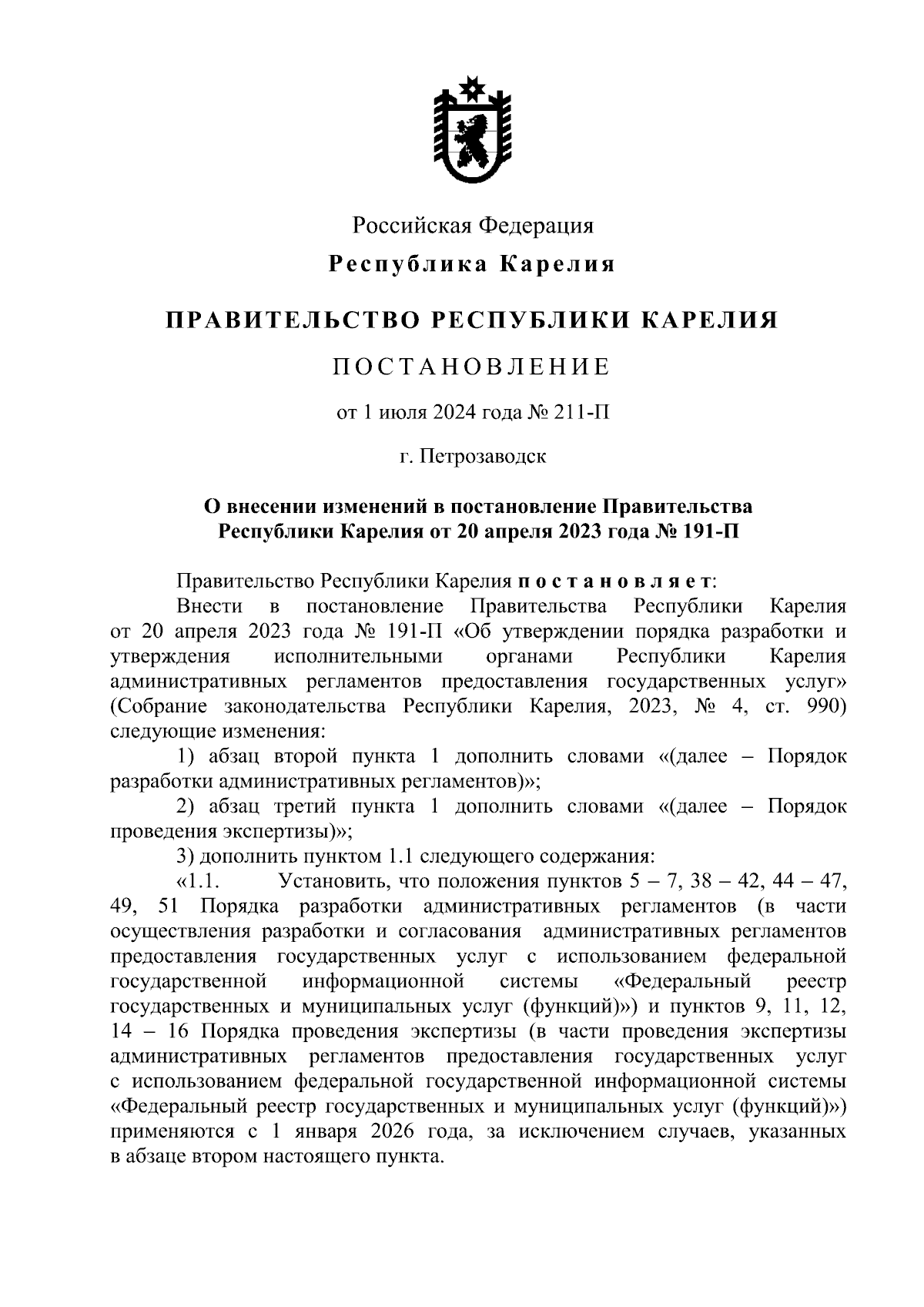 Российская Федерация

Республика Карелия

ПРАВИТЕЛЬСТВО РЕСПУБЛИКИ КАРЕЛИЯ

ПОСТАНОВЛЕНИЕ

от 1 июля 2024 года № 211-П

г. Петрозаводск

О внесении изменений в постановление Правительства Республики Карелия от 20 апреля 2023 года № 191-П

Правительство Республики Карелия постановляет:

Внести в постановление Правительства Республики Карелия от 20 апреля 2023 года № 191-П «Об утверждении порядка разработки и утверждения исполнительными органами Республики Карелия административных регламентов предоставления государственных услуг» (Собрание законодательства Республики Карелия, 2023, № 4, ст. 990) следующие изменения:

1) абзац второй пункта 1 дополнить словами «(далее – Порядок разработки административных регламентов)»;

2) абзац третий пункта 1 дополнить словами «(далее – Порядок проведения экспертизы)»;

3) дополнить пунктом 1.1 следующего содержания:

«1.1. Установить, что положения пунктов 5 – 7, 38 – 42, 44 – 47, 49, 51 Порядка разработки административных регламентов (в части осуществления разработки и согласования административных регламентов предоставления государственных услуг с использованием федеральной государственной информационной системы «Федеральный реестр государственных и муниципальных услуг (функций)») и пунктов 9, 11, 12, 14 – 16 Порядка проведения экспертизы (в части проведения экспертизы административных регламентов предоставления государственных услуг с использованием федеральной государственной информационной системы «Федеральный реестр государственных и муниципальных услуг (функций)») применяются с 1 января 2026 года, за исключением случаев, указанных в абзаце втором настоящего пункта.